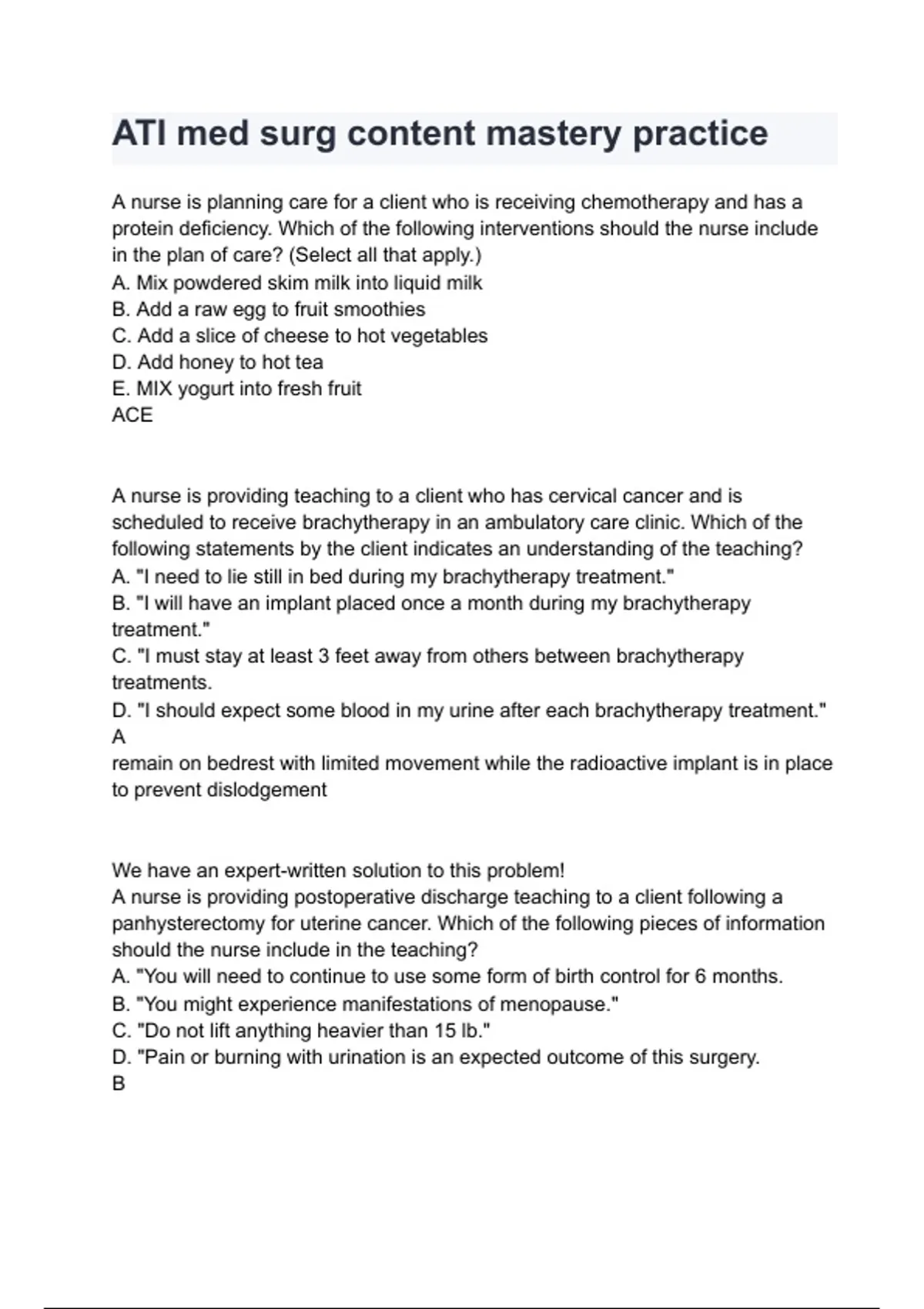 ATI med surg content mastery practice

A nurse is planning care for a client who is receiving chemotherapy and has a protein deficiency. Which of the following interventions should the nurse include in the plan of care? (Select all that apply.)
A. Mix powdered skim milk into liquid milk
B. Add a raw egg to fruit smoothies
C. Add a slice of cheese to hot vegetables
D. Add honey to hot tea
E. MIX yogurt into fresh fruit
ACE

A nurse is providing teaching to a client who has cervical cancer and is scheduled to receive brachytherapy in an ambulatory care clinic. Which of the following statements by the client indicates an understanding of the teaching?
A. "I need to lie still in bed during my brachytherapy treatment."
B. "I will have an implant placed once a month during my brachytherapy treatment."
C. "I must stay at least 3 feet away from others between brachytherapy treatments.
D. "I should expect some blood in my urine after each brachytherapy treatment."
A
remain on bedrest with limited movement while the radioactive implant is in place to prevent dislodgement

We have an expert-written solution to this problem!
A nurse is providing postoperative discharge teaching to a client following a panhysterectomy for uterine cancer. Which of the following pieces of information should the nurse include in the teaching?
A. "You will need to continue to use some form of birth control for 6 months.
B. "You might experience manifestations of menopause."
C. "Do not lift anything heavier than 15 lb."
D. "Pain or burning with urination is an expected outcome of this surgery.
B